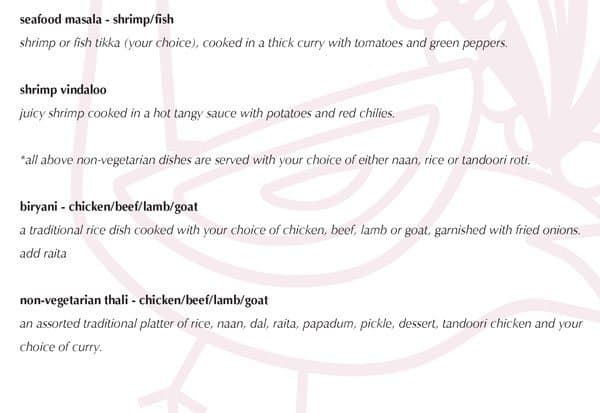 seafood masala - shrimp/fish

shrimp or fish tikka (your choice), cooked in a thick curry with tomatoes and green peppers.

shrimp vindaloo

juicy shrimp cooked in a hot tangy sauce with potatoes and red chilies.

*all above non-vegetarian dishes are served with your choice of either naan, rice or tandoori roti.

biryani - chicken/beef/lamb/goat

a traditional rice dish cooked with your choice of chicken, beef, lamb or goat, garnished with fried onions. add raita

non-vegetarian thali - chicken/beef/lamb/goat

an assorted traditional platter of rice, naan, dal, raita, papadum, pickle, dessert, tandoori chicken and your choice of curry.